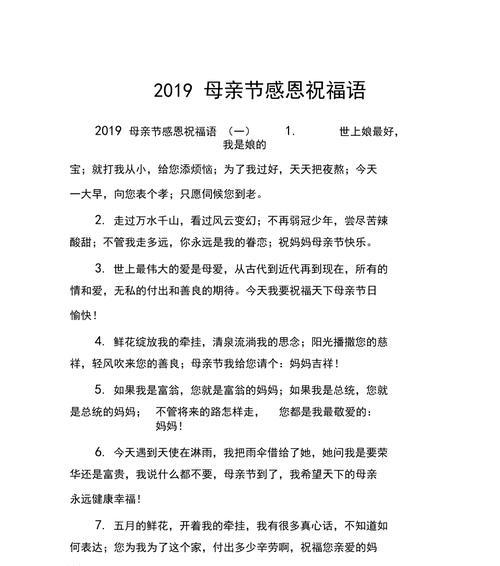 2019 母亲节感恩祝福语

2019 母亲节感恩祝福语 （一） 1. 世上娘最好，我是娘的宝；就打我从小，给您添烦恼；为了我过好，天天把夜熬；今天一大早，向您表个孝；只愿伺候您到老。

2. 走过万水千山，看过风云变幻；不再弱冠少年，尝尽苦辣酸甜；不管我走多远，你永远是我的眷恋；祝妈妈母亲节快乐。

3. 世上最伟大的爱是母爱，从古代到近代再到现在，所有的情和爱，无私的付出和善良的期待。今天我要祝福天下母亲节日愉快！

4. 鲜花绽放我的牵挂，清泉流淌我的思念；阳光播撒您的慈祥，轻风吹来您的善良；母亲节我给您请个：妈妈吉祥！

5. 如果我是富翁，您就是富翁的妈妈；如果我是总统，您就是总统的妈妈； 不管将来的路怎样走， 您都是我最敬爱的：妈妈！

6. 今天遇到天使在淋雨，我把雨伞借给了她，她问我是要荣华还是富贵，我说什么都不要，母亲节到了，我希望天下的母亲永远健康幸福！

7. 五月的鲜花，开着我的牵挂，我有很多真心话，不知道如何表达；您为我为了这个家，付出多少辛劳啊，祝福您亲爱的妈